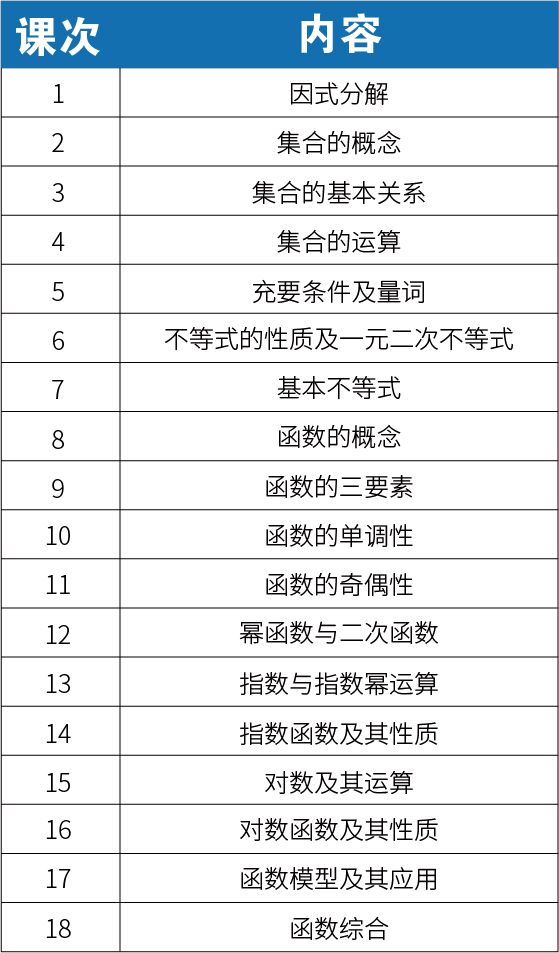 | 课次 | 内容 |
|---|---|
| 1 | 因式分解 |
| 2 | 集合的概念 |
| 3 | 集合的基本关系 |
| 4 | 集合的运算 |
| 5 | 充要条件及量词 |
| 6 | 不等式的性质及一元二次不等式 |
| 7 | 基本不等式 |
| 8 | 函数的概念 |
| 9 | 函数的三要素 |
| 10 | 函数的单调性 |
| 11 | 函数的奇偶性 |
| 12 | 幂函数与二次函数 |
| 13 | 指数与指数幂运算 |
| 14 | 指数函数及其性质 |
| 15 | 对数及其运算 |
| 16 | 对数函数及其性质 |
| 17 | 函数模型及其应用 |
| 18 | 函数综合 |